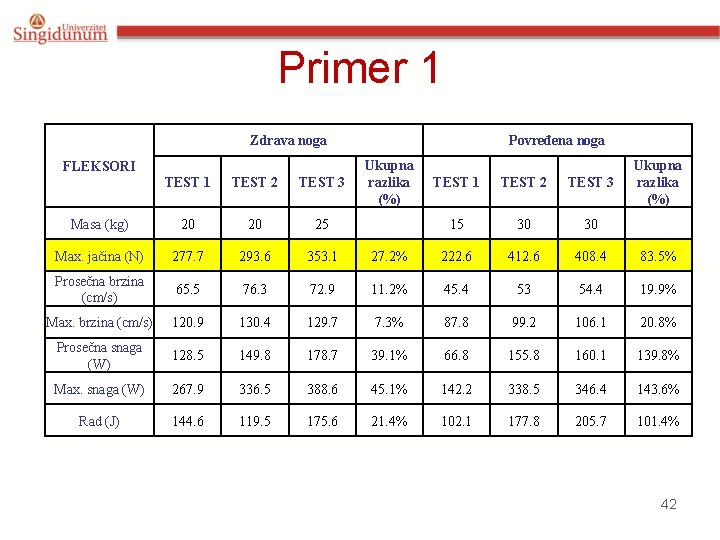 Univerzitet Singidunum

Primer 1

| FLEKSORI | Zdrava noga | | | | Povređena noga | | | |
|---|---|---|---|---|---|---|---|---|
| | TEST 1 | TEST 2 | TEST 3 | Ukupna razlika (%) | TEST 1 | TEST 2 | TEST 3 | Ukupna razlika (%) |
| Masa (kg) | 20 | 20 | 25 | | 15 | 30 | 30 | |
| Max. jačina (N) | 277.7 | 293.6 | 353.1 | 27.2% | 222.6 | 412.6 | 408.4 | 83.5% |
| Prosečna brzina (cm/s) | 65.5 | 76.3 | 72.9 | 11.2% | 45.4 | 53 | 54.4 | 19.9% |
| Max. brzina (cm/s) | 120.9 | 130.4 | 129.7 | 7.3% | 87.8 | 99.2 | 106.1 | 20.8% |
| Prosečna snaga (W) | 128.5 | 149.8 | 178.7 | 39.1% | 66.8 | 155.8 | 160.1 | 139.8% |
| Max. snaga (W) | 267.9 | 336.5 | 388.6 | 45.1% | 142.2 | 338.5 | 346.4 | 143.6% |
| Rad (J) | 144.6 | 119.5 | 175.6 | 21.4% | 102.1 | 177.8 | 205.7 | 101.4% |

42